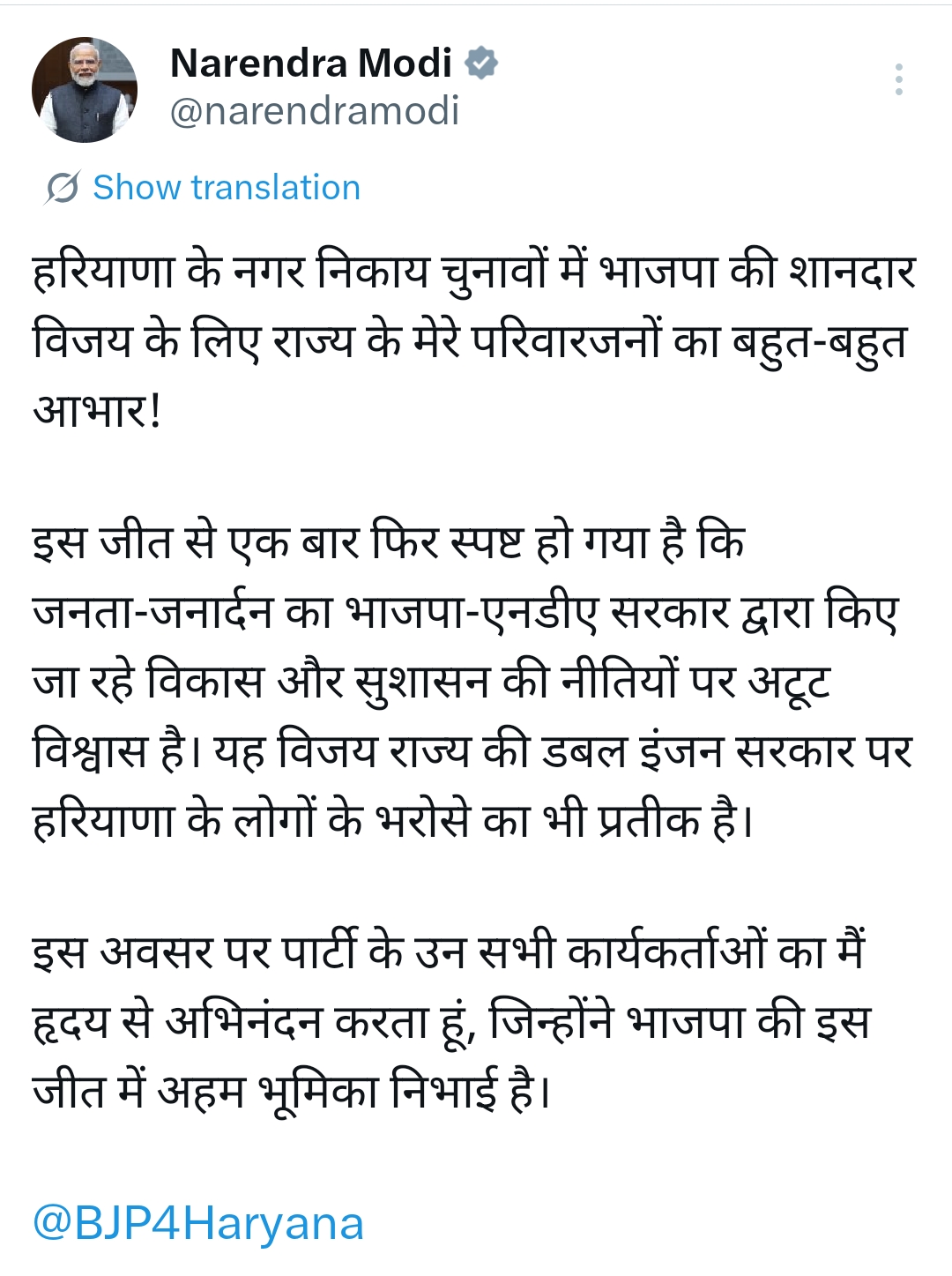 Narendra Modi
@narendramodi

Show translation

हरियाणा के नगर निकाय चुनावों में भाजपा की शानदार विजय के लिए राज्य के मेरे परिवारजनों का बहुत-बहुत आभार!

इस जीत से एक बार फिर स्पष्ट हो गया है कि जनता-जनार्दन का भाजपा-एनडीए सरकार द्वारा किए जा रहे विकास और सुशासन की नीतियों पर अटूट विश्वास है। यह विजय राज्य की डबल इंजन सरकार पर हरियाणा के लोगों के भरोसे का भी प्रतीक है।

इस अवसर पर पार्टी के उन सभी कार्यकर्ताओं का मैं हृदय से अभिनंदन करता हूं, जिन्होंने भाजपा की इस जीत में अहम भूमिका निभाई है।

@BJP4Haryana